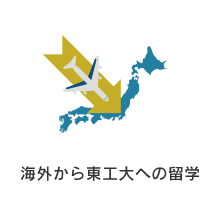 海外から東工大への留学